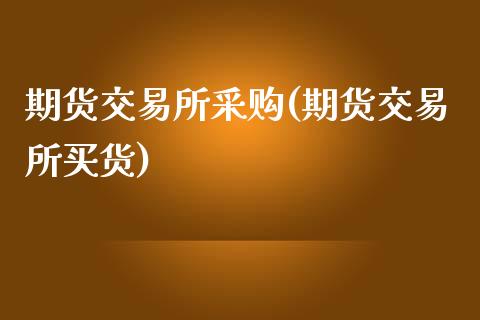 期货交易所采购(期货交易所买货)